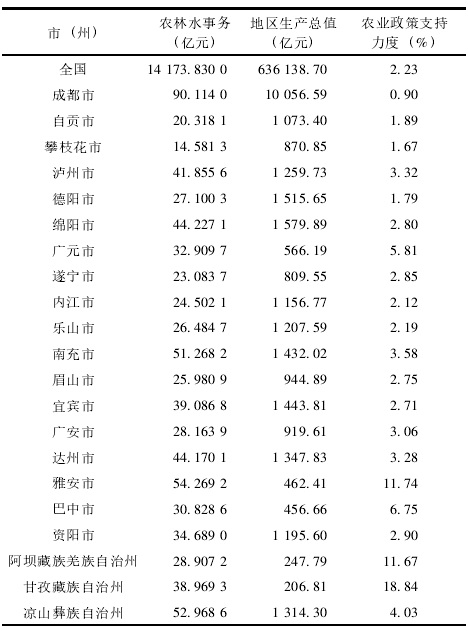 | 市（州） | 农林水事务（亿元） | 地区生产总值（亿元） | 农业政策支持力度（%） |
|---|---|---|---|
| 全国 | 14 173.830 0 | 636 138.70 | 2.23 |
| 成都市 | 90.114 0 | 10 056.59 | 0.90 |
| 自贡市 | 20.318 1 | 1 073.40 | 1.89 |
| 攀枝花市 | 14.581 3 | 870.85 | 1.67 |
| 泸州市 | 41.855 6 | 1 259.73 | 3.32 |
| 德阳市 | 27.100 3 | 1 515.65 | 1.79 |
| 绵阳市 | 44.227 1 | 1 579.89 | 2.80 |
| 广元市 | 32.909 7 | 566.19 | 5.81 |
| 遂宁市 | 23.083 7 | 809.55 | 2.85 |
| 内江市 | 24.502 1 | 1 156.77 | 2.12 |
| 乐山市 | 26.484 7 | 1 207.59 | 2.19 |
| 南充市 | 51.268 2 | 1 432.02 | 3.58 |
| 眉山市 | 25.980 9 | 944.89 | 2.75 |
| 宜宾市 | 39.086 8 | 1 443.81 | 2.71 |
| 广安市 | 28.163 9 | 919.61 | 3.06 |
| 达州市 | 44.170 1 | 1 347.83 | 3.28 |
| 雅安市 | 54.269 2 | 462.41 | 11.74 |
| 巴中市 | 30.828 6 | 456.66 | 6.75 |
| 资阳市 | 34.689 0 | 1 195.60 | 2.90 |
| 阿坝藏族羌族自治州 | 28.907 2 | 247.79 | 11.67 |
| 甘孜藏族自治州 | 38.969 3 | 206.81 | 18.84 |
| 凉山彝族自治州 | 52.968 6 | 1 314.30 | 4.03 |